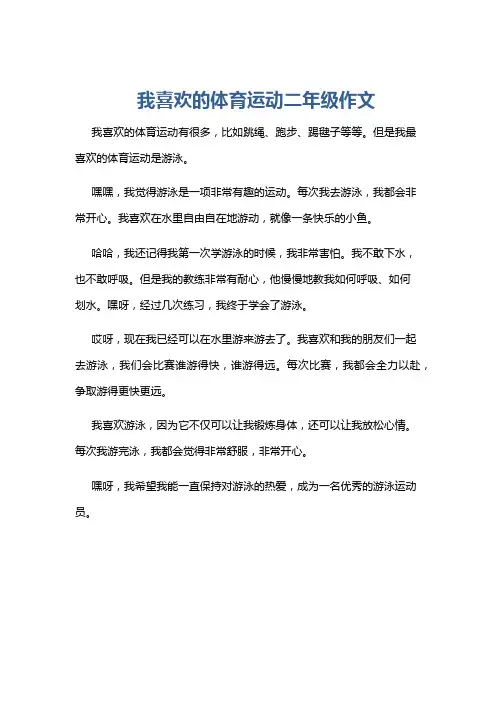 我喜欢的体育运动二年级作文

我喜欢的体育运动有很多，比如跳绳、跑步、踢毽子等等。但是我最喜欢的体育运动是游泳。

嘿嘿，我觉得游泳是一项非常有趣的运动。每次我去游泳，我都会非常开心。我喜欢在水里自由自在地游动，就像一条快乐的小鱼。

哈哈，我还记得我第一次学游泳的时候，我非常害怕。我不敢下水，也不敢呼吸。但是我的教练非常有耐心，他慢慢地教我如何呼吸、如何划水。嘿呀，经过几次练习，我终于学会了游泳。

哎呀，现在我已经可以在水里游来游去了。我喜欢和我的朋友们一起去游泳，我们会比赛谁游得快，谁游得远。每次比赛，我都会全力以赴，争取游得更快更远。

我喜欢游泳，因为它不仅可以让我锻炼身体，还可以让我放松心情。每次我游完泳，我都会觉得非常舒服，非常开心。

嘿呀，我希望我能一直保持对游泳的热爱，成为一名优秀的游泳运动员。